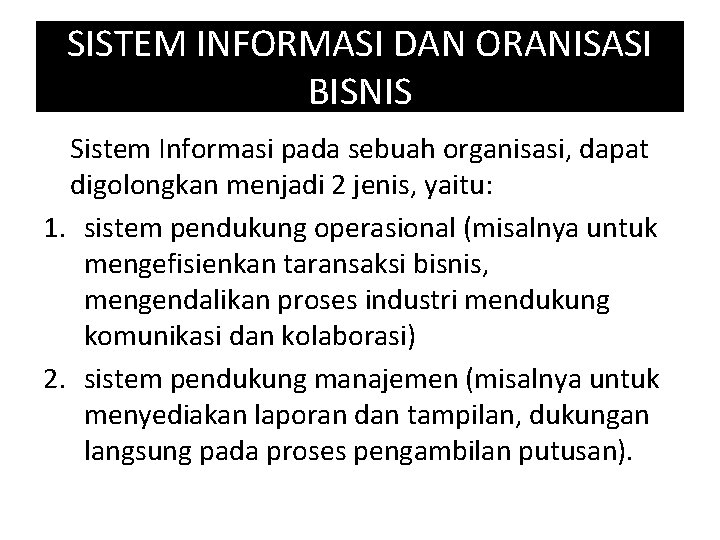 SISTEM INFORMASI DAN ORANISASI BISNIS

Sistem Informasi pada sebuah organisasi, dapat digolongkan menjadi 2 jenis, yaitu:

1. sistem pendukung operasional (misalnya untuk mengefisienkan taransaksi bisnis, mengendalikan proses industri mendukung komunikasi dan kolaborasi)
2. sistem pendukung manajemen (misalnya untuk menyediakan laporan dan tampilan, dukungan langsung pada proses pengambilan putusan).